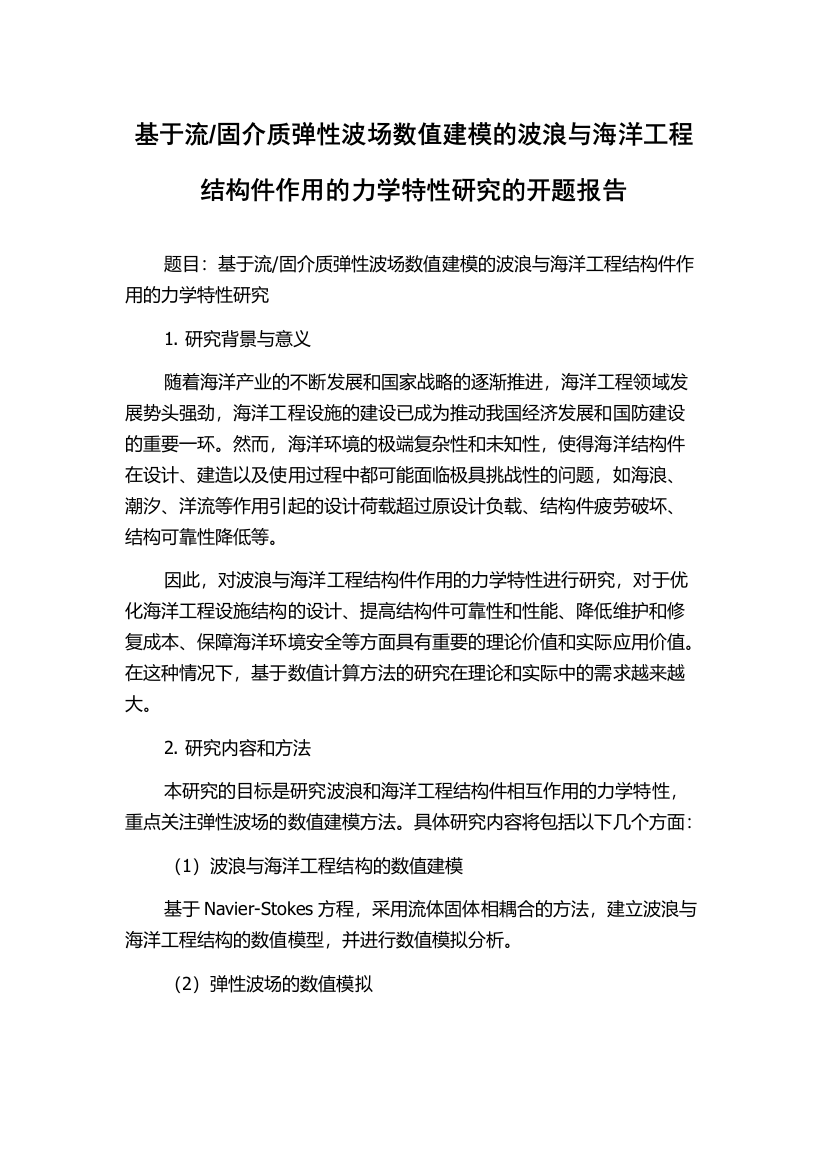 基于流/固介质弹性波场数值建模的波浪与海洋工程结构件作用的力学特性研究的开题报告

题目：基于流/固介质弹性波场数值建模的波浪与海洋工程结构件作用的力学特性研究

1. 研究背景与意义

随着海洋产业的不断发展和国家战略的逐渐推进，海洋工程领域发展势头强劲，海洋工程设施的建设已成为推动我国经济发展和国防建设的重要一环。然而，海洋环境的极端复杂性和未知性，使得海洋结构件在设计、建造以及使用过程中都可能面临极具挑战性的问题，如海浪、潮汐、洋流等作用引起的设计荷载超过原设计负载、结构件疲劳破坏、结构可靠性降低等。

因此，对波浪与海洋工程结构件作用的力学特性进行研究，对于优化海洋工程设施结构的设计、提高结构件可靠性和性能、降低维护和修复成本、保障海洋环境安全等方面具有重要的理论价值和实际应用价值。在这种情况下，基于数值计算方法的研究在理论和实际中的需求越来越大。

2. 研究内容和方法

本研究的目标是研究波浪和海洋工程结构件相互作用的力学特性，重点关注弹性波场的数值建模方法。具体研究内容将包括以下几个方面：

（1）波浪与海洋工程结构的数值建模

基于 Navier-Stokes 方程，采用流体固体相耦合的方法，建立波浪与海洋工程结构的数值模型，并进行数值模拟分析。

（2）弹性波场的数值模拟